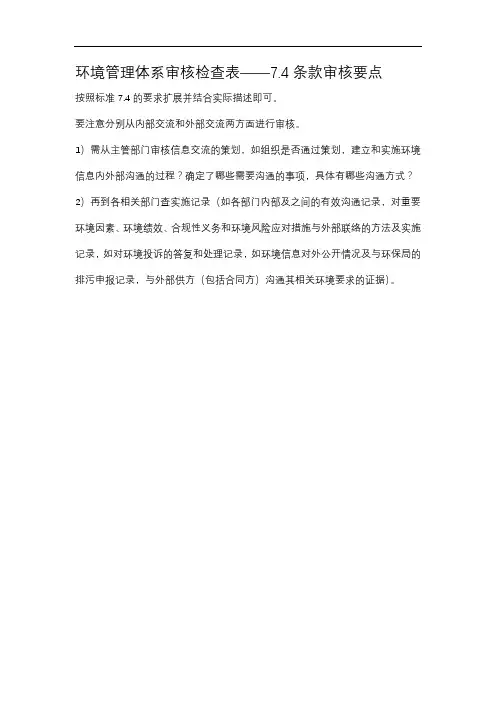 环境管理体系审核检查表——7.4 条款审核要点

按照标准 7.4 的要求扩展并结合实际描述即可。

要注意分别从内部交流和外部交流两方面进行审核。

1）需从主管部门审核信息交流的策划，如组织是否通过策划，建立和实施环境信息内外部沟通的过程？确定了哪些需要沟通的事项，具体有哪些沟通方式？

2）再到各相关部门查实施记录（如各部门内部及之间的有效沟通记录，对重要环境因素、环境绩效、合规性义务和环境风险应对措施与外部联络的方法及实施记录，如对环境投诉的答复和处理记录，如环境信息对外公开情况及与环保局的排污申报记录，与外部供方（包括合同方）沟通其相关环境要求的证据）。